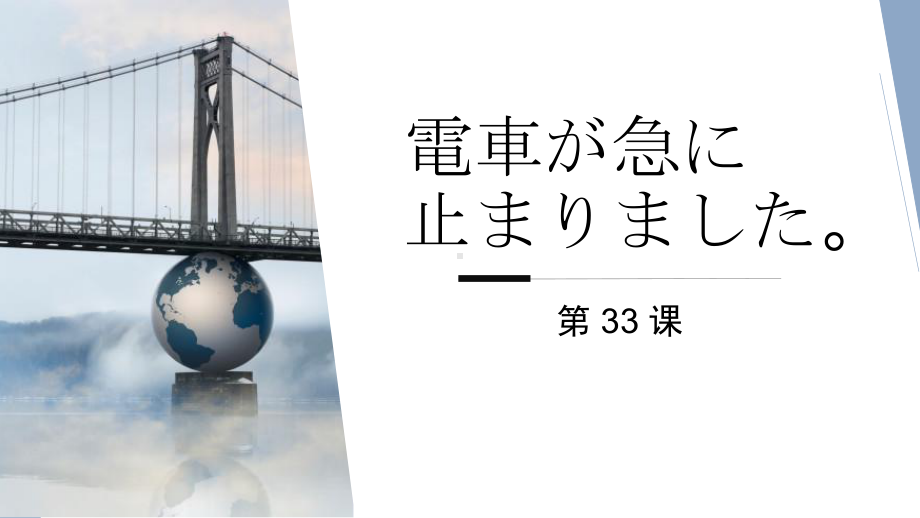 電車が急に止まりました。

第 33 课